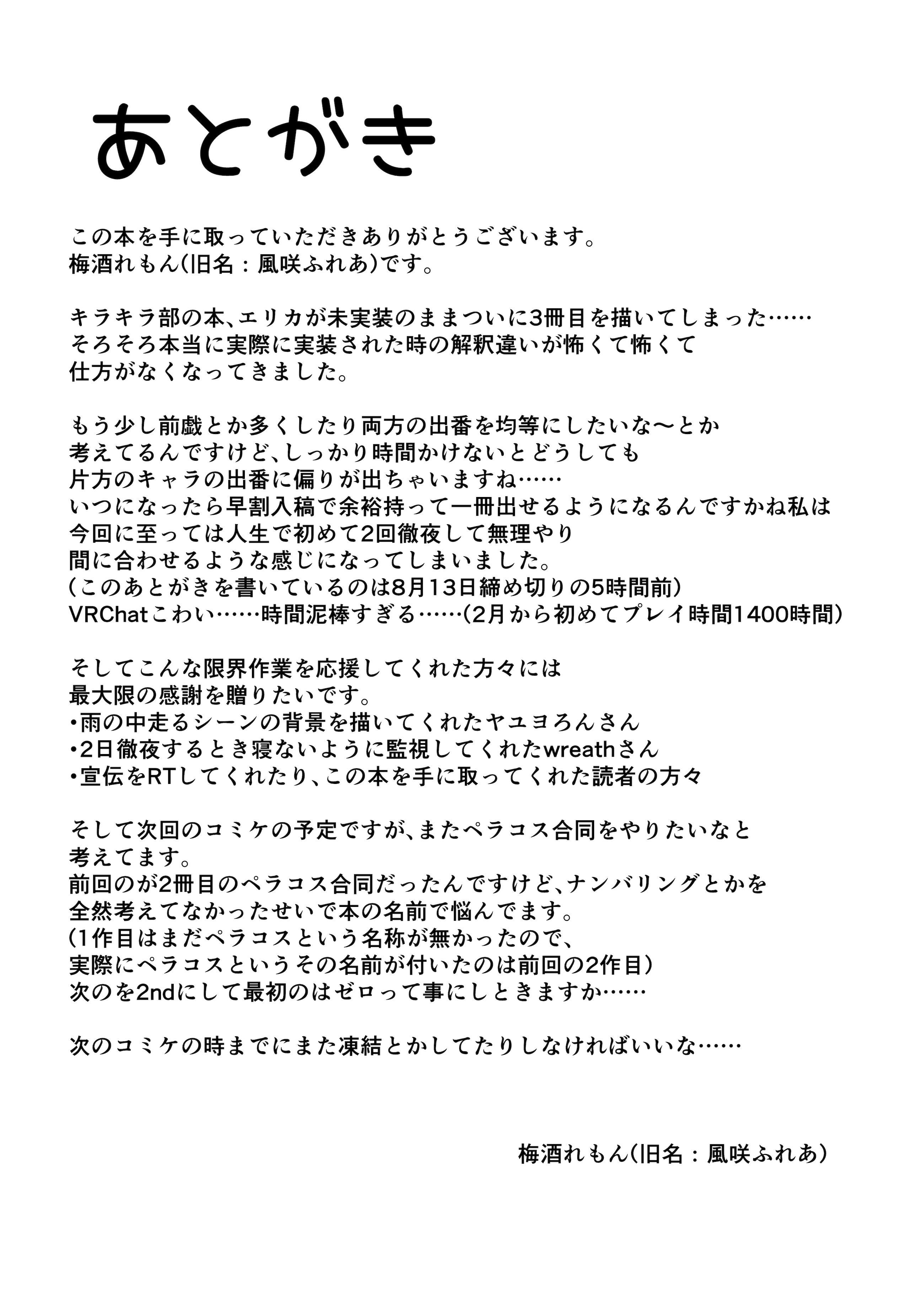 あとがき

この本を手に取っていただきありがとうございます。
梅酒れもん(旧名：風咲ふれあ)です。

キラキラ部の本、エリカが未実装のままついに3冊目を描いてしまった……
そろそろ本当に実際に実装された時の解釈違いが怖くて怖くて
仕方がなくなってきました。

もう少し前戯とか多くしたり両方の出番を均等にしたいな～とか
考えてるんですけど、しっかり時間かけないとどうしても
片方のキャラの出番に偏りが出ちゃいますね……
いつになったら早割入稿で余裕持って一冊出せるようになるんですかね私は
今回に至っては人生で初めて2回徹夜して無理やり
間に合わせるような感じになってしまいました。
(このあとがきを書いているのは8月13日締め切りの5時間前)
VRChatこわい……時間泥棒すぎる……(2月から初めてプレイ時間1400時間)

そしてこんな限界作業を応援してくれた方々には
最大限の感謝を贈りたいです。
・雨の中走るシーンの背景を描いてくれたヤユヨろんさん
・2日徹夜するとき寝ないように監視してくれたwreathさん
・宣伝をRTしてくれたり、この本を手に取ってくれた読者の方々

そして次回のコミケの予定ですが、またペラコス合同をやりたいなと
考えてます。
前回のが2冊目のペラコス合同だったんですけど、ナンバリングとかを
全然考えてなかったせいで本の名前で悩んでます。
(1作目はまだペラコスという名称が無かったので、
実際にペラコスというその名前が付いたのは前回の2作目)
次のを2ndにして最初のはゼロって事にしときますか……

次のコミケの時までにまた凍結とかしてたりしなければいいな……

梅酒れもん(旧名：風咲ふれあ)